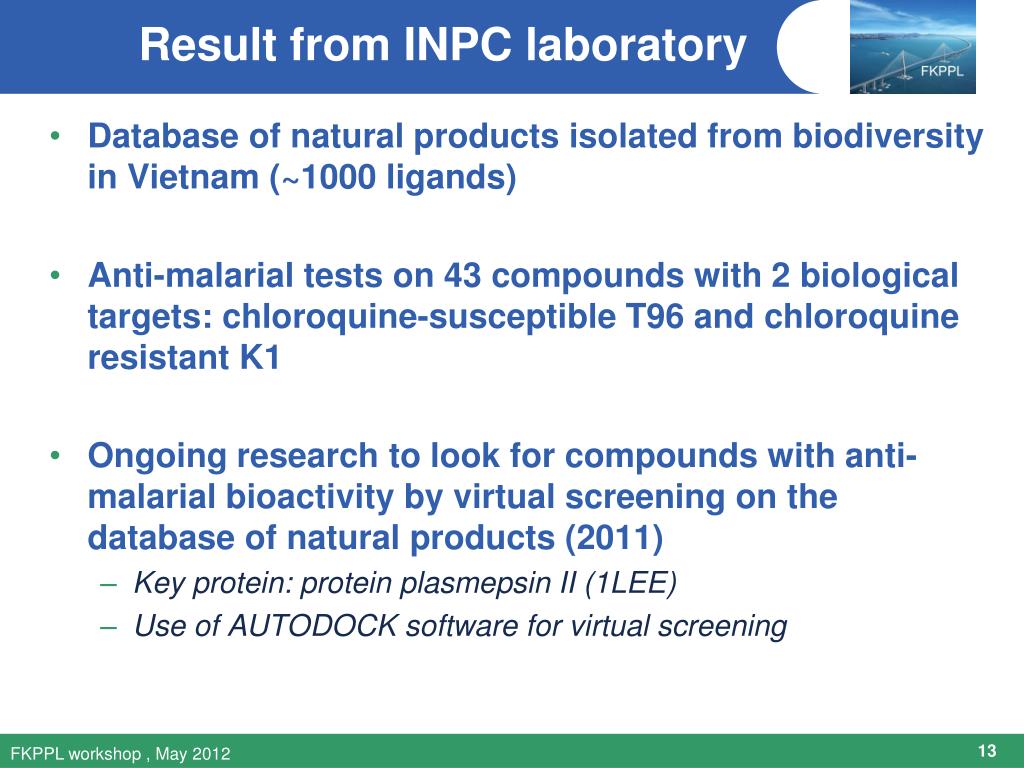 Result from INPC laboratory

FKPPL

• Database of natural products isolated from biodiversity in Vietnam (~1000 ligands)

• Anti-malarial tests on 43 compounds with 2 biological targets: chloroquine-susceptible T96 and chloroquine resistant K1

• Ongoing research to look for compounds with anti-malarial bioactivity by virtual screening on the database of natural products (2011)
– Key protein: protein plasmepsin II (1LEE)
– Use of AUTODOCK software for virtual screening

FKPPL workshop , May 2012

13